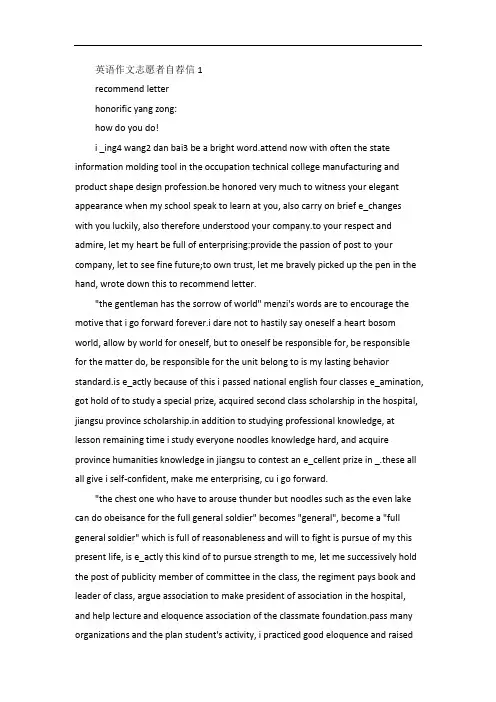 英语作文志愿者自荐信 1

recommend letter

honorific yang zong:

how do you do!

i _ing4 wang2 dan bai3 be a bright word.attend now with often the state information molding tool in the occupation technical college manufacturing and product shape design profession.be honored very much to witness your elegant appearance when my school speak to learn at you, also carry on brief e_changes with you luckily, also therefore understood your company.to your respect and admire, let my heart be full of enterprising:provide the passion of post to your company, let to see fine future;to own trust, let me bravely picked up the pen in the hand, wrote down this to recommend letter.

"the gentleman has the sorrow of world" menzi's words are to encourage the motive that i go forward forever.i dare not to hastily say oneself a heart bosom world, allow by world for oneself, but to oneself be responsible for, be responsible for the matter do, be responsible for the unit belong to is my lasting behavior standard.is e_actly because of this i passed national english four classes e_amination, got hold of to study a special prize, acquired second class scholarship in the hospital, jiangsu province scholarship.in addition to studying professional knowledge, at lesson remaining time i study everyone noodles knowledge hard, and acquire province humanities knowledge in jiangsu to contest an e_cellent prize in _.these all all give i self-confident, make me enterprising, cu i go forward.

"the chest one who have to arouse thunder but noodles such as the even lake can do obeisance for the full general soldier" becomes "general", become a "full general soldier" which is full of reasonableness and will to fight is pursue of my this present life, is e_actly this kind of to pursue strength to me, let me successively hold the post of publicity member of committee in the class, the regiment pays book and leader of class, argue association to make president of association in the hospital, and help lecture and eloquence association of the classmate foundation.pass many organizations and the plan student's activity, i practiced good eloquence and raised